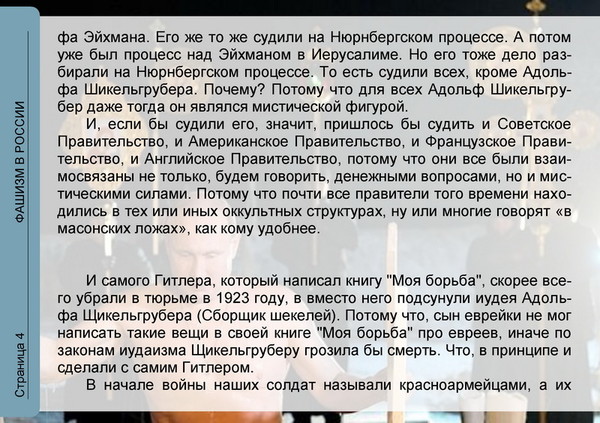 ФАШИЗМ В РОССИИ

Страница 4

фа Эйхмана. Его же то же судили на Нюрнбергском процессе. А потом уже был процесс над Эйхманом в Иерусалиме. Но его тоже дело разбирали на Нюрнбергском процессе. То есть судили всех, кроме Адольфа Шикельгрубера. Почему? Потому что для всех Адольф Шикельгрубер даже тогда он являлся мистической фигурой.

И, если бы судили его, значит, пришлось бы судить и Советское Правительство, и Американское Правительство, и Французское Правительство, и Английское Правительство, потому что они все были взаимосвязаны не только, будем говорить, денежными вопросами, но и мистическими силами. Потому что почти все правители того времени находились в тех или иных оккультных структурах, ну или многие говорят «в масонских ложах», как кому удобнее.

И самого Гитлера, который написал книгу "Моя борьба", скорее всего убрали в тюрьме в 1923 году, в вместо него подсунули иудея Адольфа Щикельгрубера (Сборщик шекелей). Потому что, сын еврейки не мог написать такие вещи в своей книге "Моя борьба" про евреев, иначе по законам иудаизма Щикельгруберу грозила бы смерть. Что, в принципе и сделали с самим Гитлером.

В начале войны наших солдат называли красноармейцами, а их